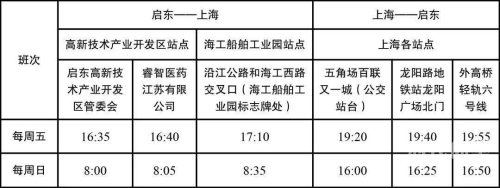 | 班次 | 启东——上海 | | | 上海——启东 | | |
|---|---|---|---|---|---|---|
| | 高新技术产业开发区站点 | | 海工船舶工业园站点 | 上海各站点 | | |
| | 启东高新技术产业开发区管委会 | 睿智医药江苏有限公司 | 沿江公路和海工西路交叉口（海工船舶工业园标志牌处） | 五角场百联又一城（公交站台） | 龙阳路地铁站龙阳广场北门 | 外高桥轻轨六号线 |
| 每周五 | 16:35 | 16:40 | 17:10 | 19:20 | 19:40 | 19:55 |
| 每周日 | 8:00 | 8:05 | 8:35 | 16:00 | 16:25 | 16:50 |